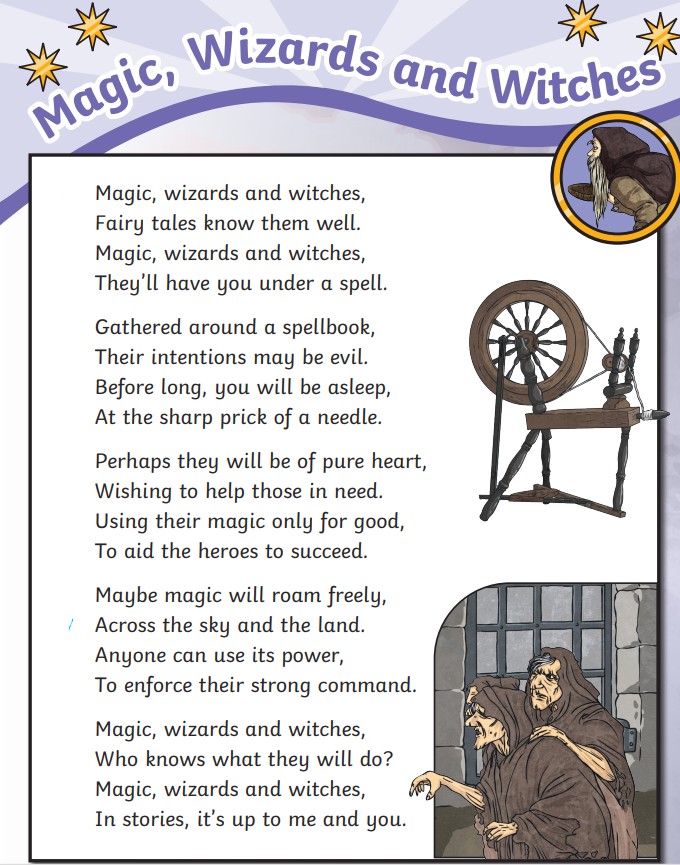 Magic, Wizards and Witches

Magic, wizards and witches,
Fairy tales know them well.
Magic, wizards and witches,
They'll have you under a spell.

Gathered around a spellbook,
Their intentions may be evil.
Before long, you will be asleep,
At the sharp prick of a needle.

Perhaps they will be of pure heart,
Wishing to help those in need.
Using their magic only for good,
To aid the heroes to succeed.

Maybe magic will roam freely,
Across the sky and the land.
Anyone can use its power,
To enforce their strong command.

Magic, wizards and witches,
Who knows what they will do?
Magic, wizards and witches,
In stories, it's up to me and you.